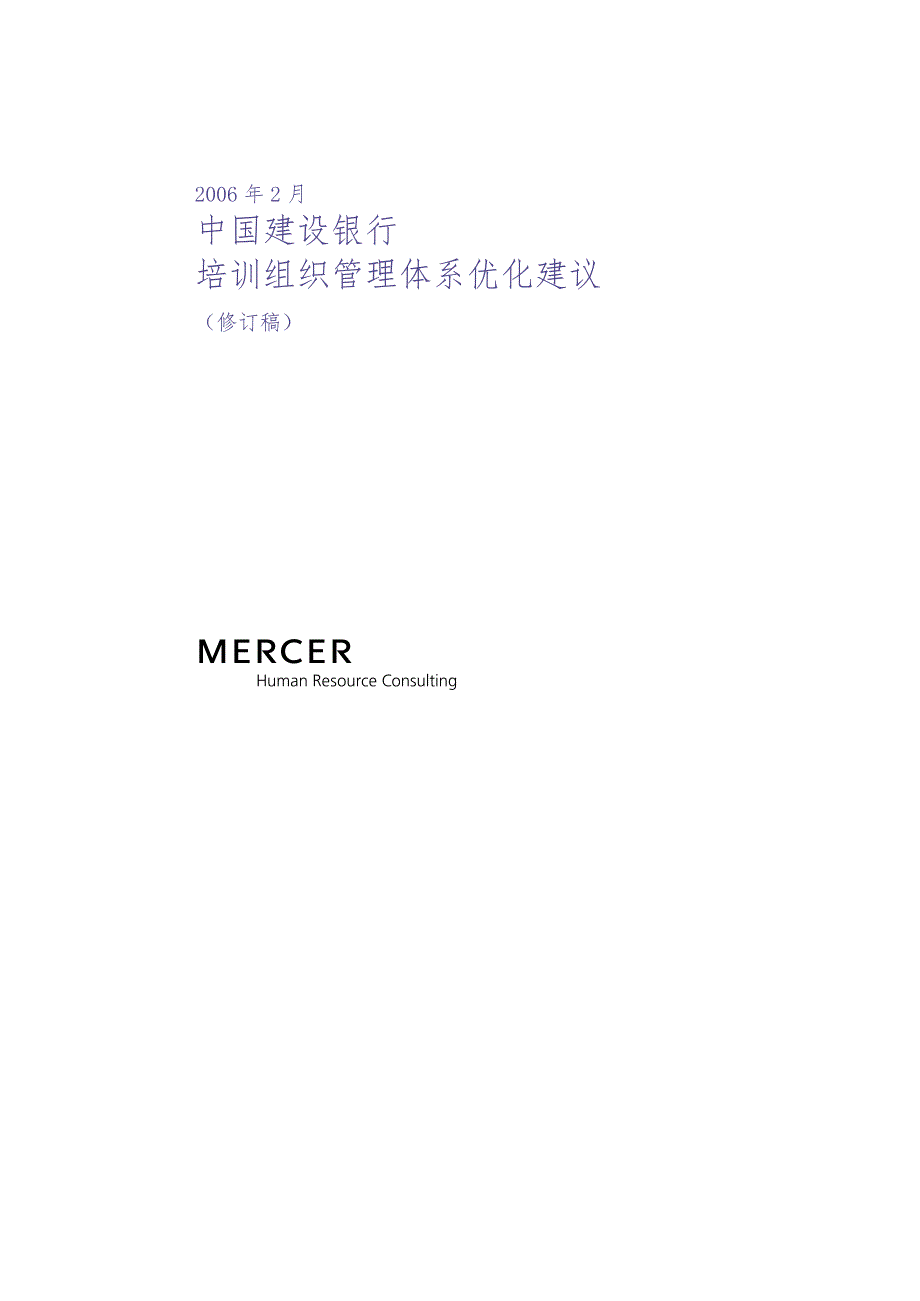 2006 年 2 月

中国建设银行

培训组织管理体系优化建议

（修订稿）

MERCER

Human Resource Consulting